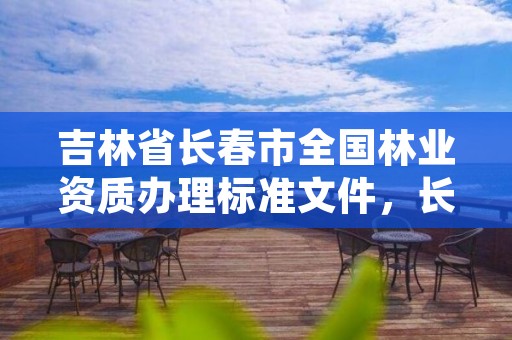 吉林省长春市全国林业资质办理标准文件，长